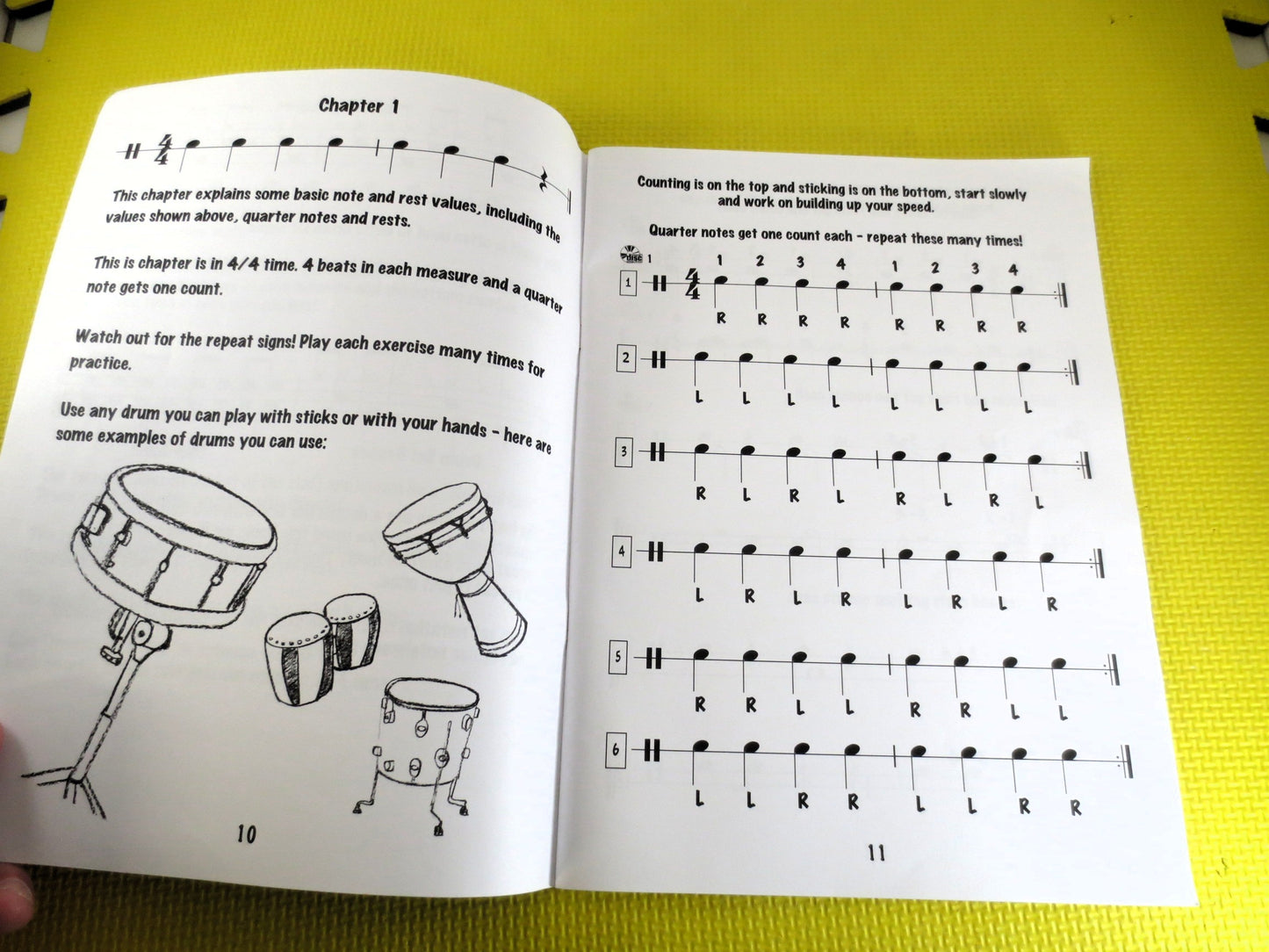 Chapter 1

$\frac{4}{4}$

This chapter explains some basic note and rest values, including the values shown above, quarter notes and rests.

This is chapter is in 4/4 time. 4 beats in each measure and a quarter note gets one count.

Watch out for the repeat signs! Play each exercise many times for practice.

Use any drum you can play with sticks or with your hands - here are some examples of drums you can use:

10

Counting is on the top and sticking is on the bottom, start slowly and work on building up your speed.

Quarter notes get one count each - repeat these many times!

disc 1

1 2 3 4 1 2 3 4

1 $\frac{4}{4}$
R R R R R R R R

2
L L L L L L L L

3
R L R L R L R L

4
L R L R L R L R

5
R R L L R R L L

6
L L R R L L R R

11